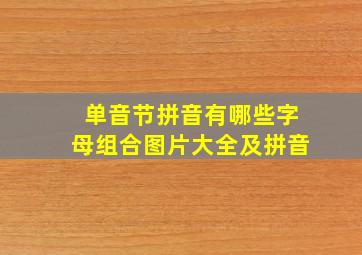 单音节拼音有哪些字母组合图片大全及拼音